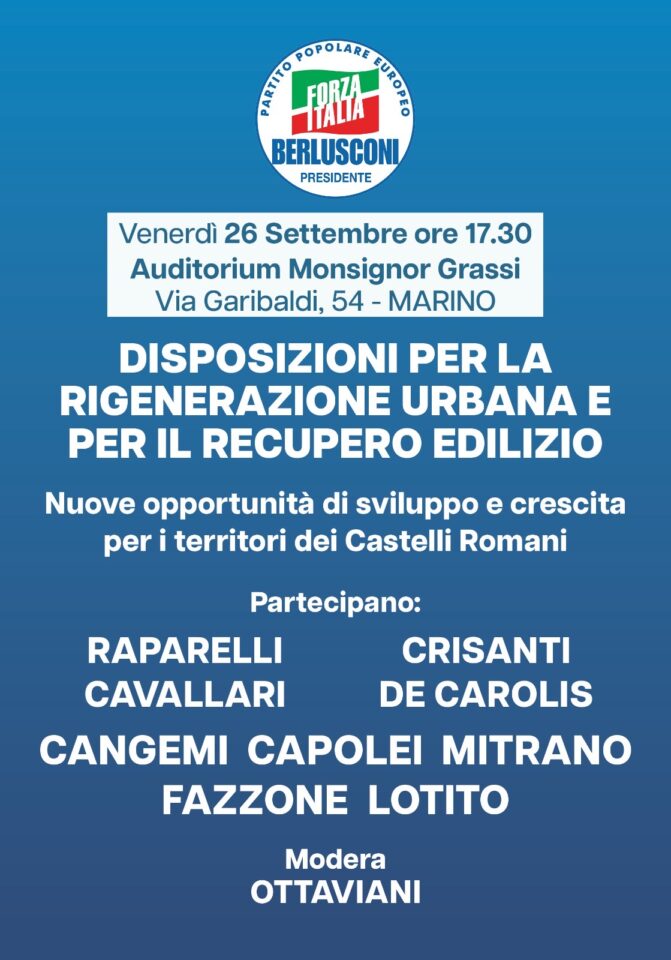 PARTITO POPOLARE EUROPEO
FORZA ITALIA
BERLUSCONI
PRESIDENTE

Venerdì 26 Settembre ore 17.30
Auditorium Monsignor Grassi
Via Garibaldi, 54 - MARINO

DISPOSIZIONI PER LA RIGENERAZIONE URBANA E PER IL RECUPERO EDILIZIO

Nuove opportunità di sviluppo e crescita per i territori dei Castelli Romani

Partecipano:

RAPARELLI CRISANTI
CAVALLARI DE CAROLIS
CANGEMI CAPOLEI MITRANO
FAZZONE LOTITO

Modera
OTTAVIANI